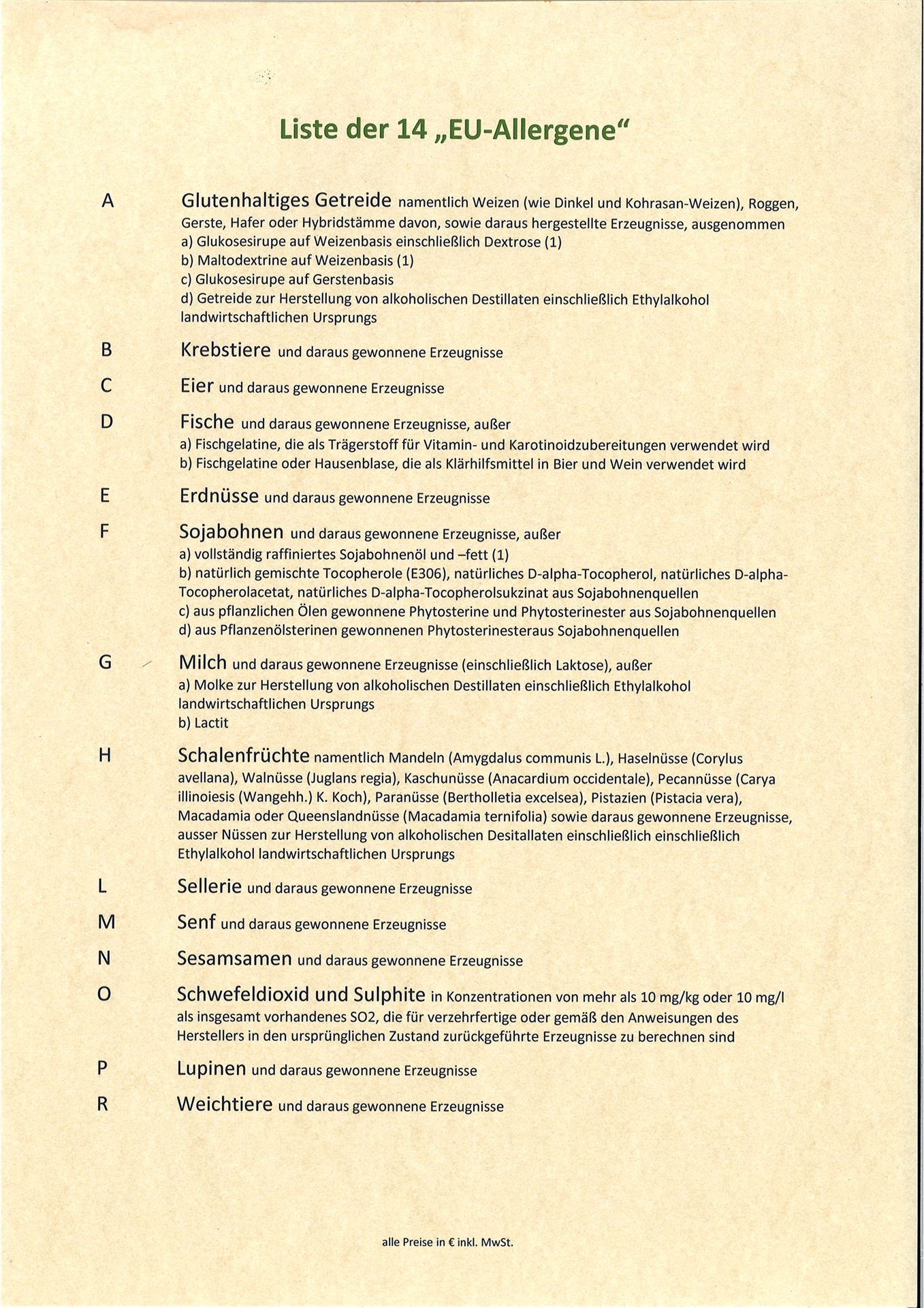 Liste der 14 „EU-Allergene“

A Glutenhaltiges Getreide namentlich Weizen (wie Dinkel und Kohrasan-Weizen), Roggen, Gerste, Hafer oder Hybridstämme davon, sowie daraus hergestellte Erzeugnisse, ausgenommen
a) Glukosesirupe auf Weizenbasis einschließlich Dextrose (1)
b) Maltodextrine auf Weizenbasis (1)
c) Glukosesirupe auf Gerstenbasis
d) Getreide zur Herstellung von alkoholischen Destillaten einschließlich Ethylalkohol landwirtschaftlichen Ursprungs

B Krebstiere und daraus gewonnene Erzeugnisse

C Eier und daraus gewonnene Erzeugnisse

D Fische und daraus gewonnene Erzeugnisse, außer
a) Fischgelatine, die als Trägerstoff für Vitamin- und Karotinoidzubereitungen verwendet wird
b) Fischgelatine oder Hausenblase, die als Klärhilfsmittel in Bier und Wein verwendet wird

E Erdnüsse und daraus gewonnene Erzeugnisse

F Sojabohnen und daraus gewonnene Erzeugnisse, außer
a) vollständig raffiniertes Sojabohnenöl und –fett (1)
b) natürlich gemischte Tocopherole (E306), natürliches D-alpha-Tocopherol, natürliches D-alpha-Tocopherolacetat, natürliches D-alpha-Tocopherolsukzinat aus Sojabohnenquellen
c) aus pflanzlichen Ölen gewonnene Phytosterine und Phytosterinester aus Sojabohnenquellen
d) aus Pflanzenölsterinen gewonnenen Phytosterinesteraus Sojabohnenquellen

G Milch und daraus gewonnene Erzeugnisse (einschließlich Laktose), außer
a) Molke zur Herstellung von alkoholischen Destillaten einschließlich Ethylalkohol landwirtschaftlichen Ursprungs
b) Lactit

H Schalenfrüchte namentlich Mandeln (Amygdalus communis L.), Haselnüsse (Corylus avellana), Walnüsse (Juglans regia), Kaschunüsse (Anacardium occidentale), Pecannüsse (Carya illinoiesis (Wangehh.) K. Koch), Paranüsse (Bertholletia excelsea), Pistazien (Pistacia vera), Macadamia oder Queenslandnüsse (Macadamia ternifolia) sowie daraus gewonnene Erzeugnisse, ausser Nüssen zur Herstellung von alkoholischen Desitallaten einschließlich einschließlich Ethylalkohol landwirtschaftlichen Ursprungs

L Sellerie und daraus gewonnene Erzeugnisse

M Senf und daraus gewonnene Erzeugnisse

N Sesamsamen und daraus gewonnene Erzeugnisse

O Schwefeldioxid und Sulphite in Konzentrationen von mehr als 10 mg/kg oder 10 mg/l als insgesamt vorhandenes SO2, die für verzehrfertige oder gemäß den Anweisungen des Herstellers in den ursprünglichen Zustand zurückgeführte Erzeugnisse zu berechnen sind

P Lupinen und daraus gewonnene Erzeugnisse

R Weichtiere und daraus gewonnene Erzeugnisse

alle Preise in € inkl. MwSt.